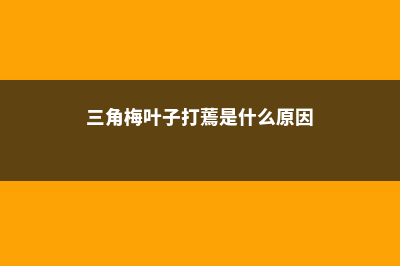 三角梅叶子打蔫是什么原因